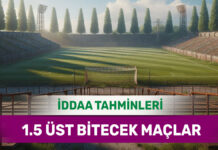 İDDAA TAHMİNLERİ

1.5 ÜST BİTECEK MAÇLAR